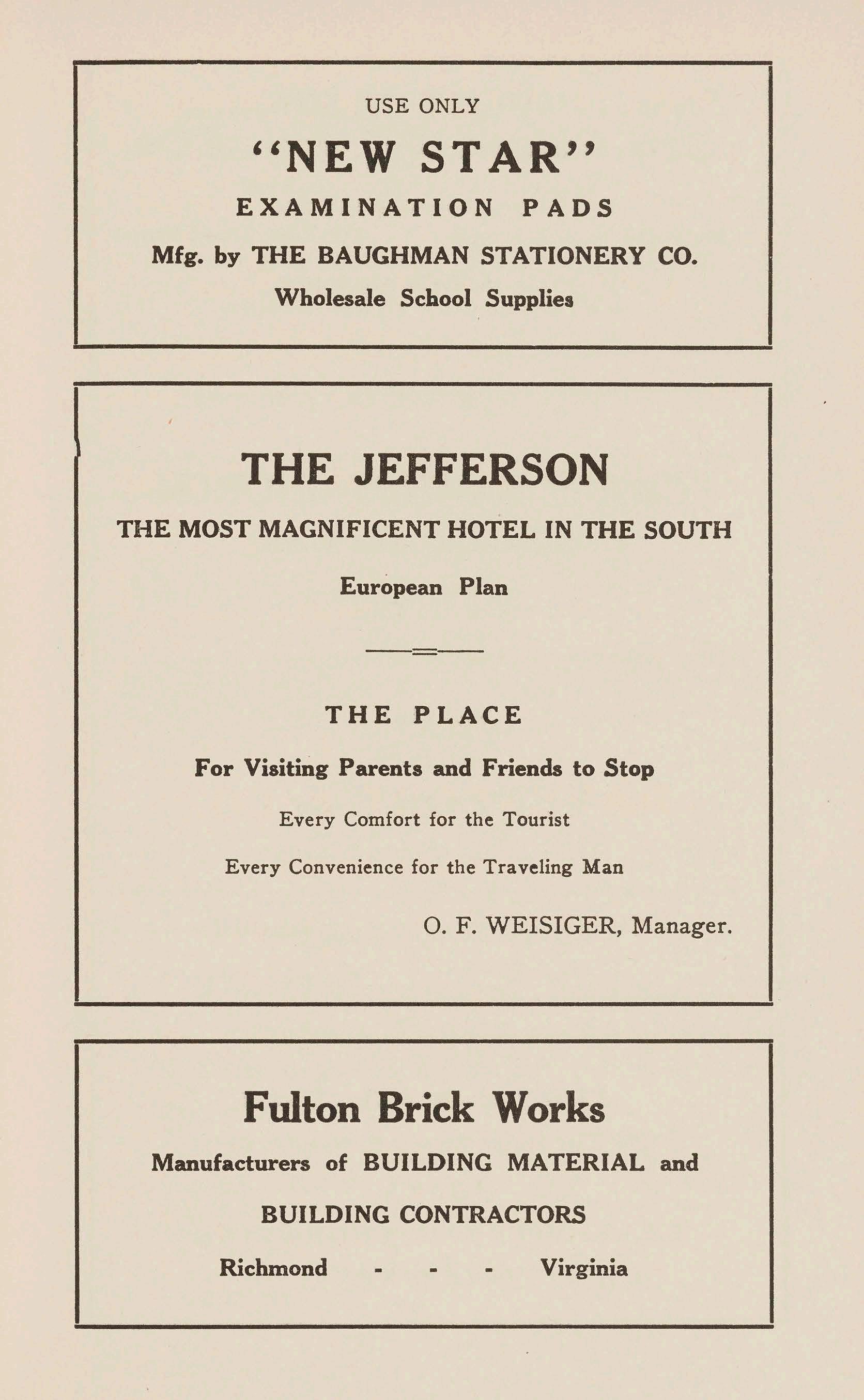 USE ONLY

"NEW STAR"

EXAMINATION PADS

Mfg. by THE BAUGHMAN STATIONERY CO.

Wholesale School Supplies

THE JEFFERSON

THE MOST MAGNIFICENT HOTEL IN THE SOUTH

European Plan

THE PLACE

For Visiting Parents and Friends to Stop

Every Comfort for the Tourist

Every Convenience for the Traveling Man

O. F. WEISIGER, Manager.

Fulton Brick Works

Manufacturers of BUILDING MATERIAL and

BUILDING CONTRACTORS

Richmond - - - Virginia